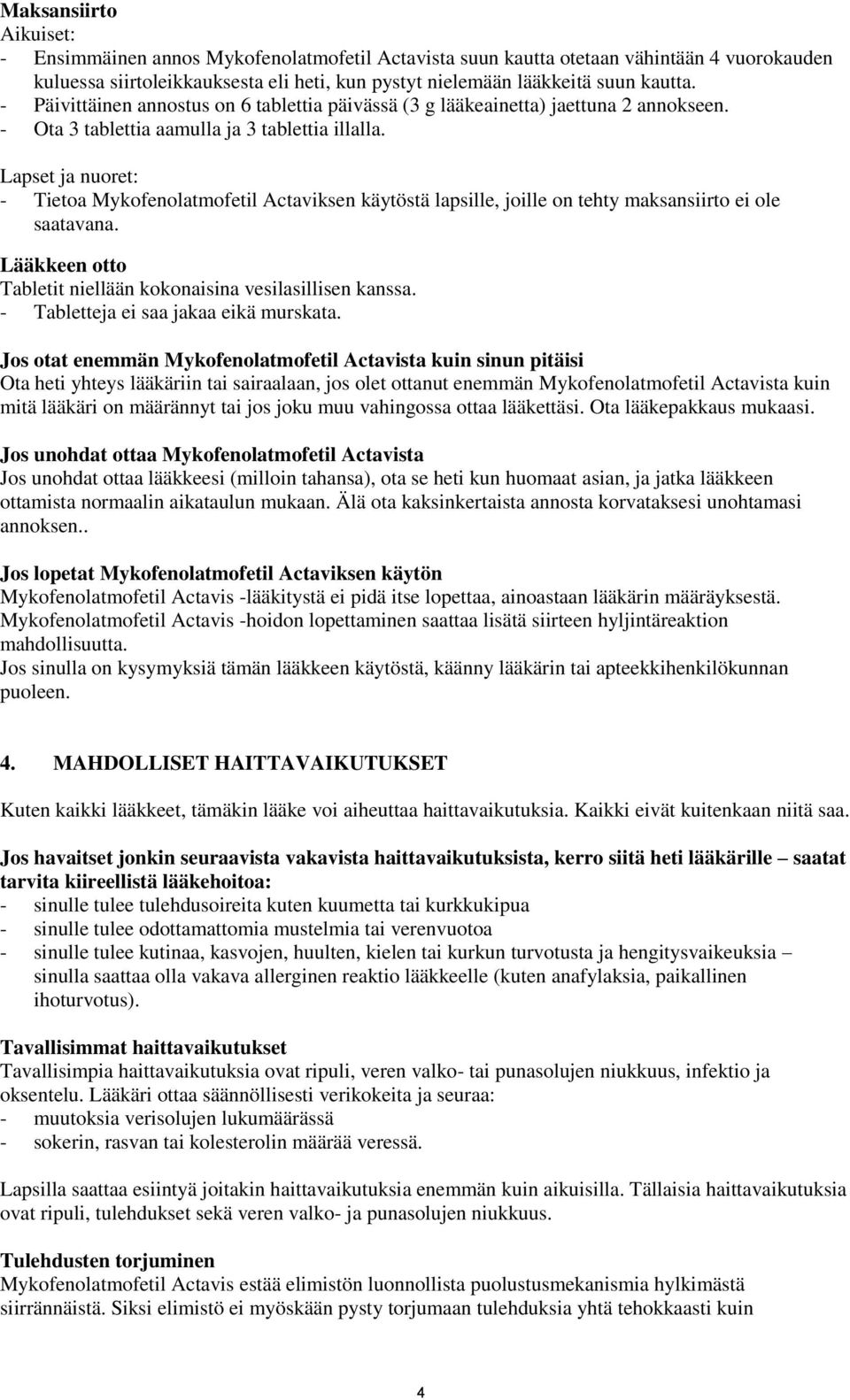 Maksansiirto
Aikuiset:
- Ensimmäinen annos Mykofenolatmofetil Actavista suun kautta otetaan vähintään 4 vuorokauden kuluessa siirtoleikkauksesta eli heti, kun pystyt nielemään lääkkeitä suun kautta.
- Päivittäinen annostus on 6 tablettia päivässä (3 g lääkeainetta) jaettuna 2 annokseen.
- Ota 3 tablettia aamulla ja 3 tablettia illalla.

Lapset ja nuoret:
- Tietoa Mykofenolatmofetil Actaviksen käytöstä lapsille, joille on tehty maksansiirto ei ole saatavana.

Lääkkeen otto
Tabletit niellään kokonaisina vesilasillisen kanssa.
- Tabletteja ei saa jakaa eikä murskata.

Jos otat enemmän Mykofenolatmofetil Actavista kuin sinun pitäisi
Ota heti yhteys lääkäriin tai sairaalaan, jos olet ottanut enemmän Mykofenolatmofetil Actavista kuin mitä lääkäri on määrännyt tai jos joku muu vahingossa ottaa lääkettäsi. Ota lääkepakkaus mukaasi.

Jos unohdat ottaa Mykofenolatmofetil Actavista
Jos unohdat ottaa lääkkeesi (milloin tahansa), ota se heti kun huomaat asian, ja jatka lääkkeen ottamista normaalin aikataulun mukaan. Älä ota kaksinkertaista annosta korvataksesi unohtamasi annoksen..

Jos lopetat Mykofenolatmofetil Actaviksen käytön
Mykofenolatmofetil Actavis -lääkitystä ei pidä itse lopettaa, ainoastaan lääkärin määräyksestä. Mykofenolatmofetil Actavis -hoidon lopettaminen saattaa lisätä siirteen hyljintäreaktion mahdollisuutta.
Jos sinulla on kysymyksiä tämän lääkkeen käytöstä, käänny lääkärin tai apteekkihenkilökunnan puoleen.

4. MAHDOLLISET HAITTAVAIKUTUKSET

Kuten kaikki lääkkeet, tämäkin lääke voi aiheuttaa haittavaikutuksia. Kaikki eivät kuitenkaan niitä saa.

Jos havaitset jonkin seuraavista vakavista haittavaikutuksista, kerro siitä heti lääkärille – saatat tarvita kiireellistä lääkehoitoa:
- sinulle tulee tulehdusoireita kuten kuumetta tai kurkkukipua
- sinulle tulee odottamattomia mustelmia tai verenvuotoa
- sinulle tulee kutinaa, kasvojen, huulten, kielen tai kurkun turvotusta ja hengitysvaikeuksia – sinulla saattaa olla vakava allerginen reaktio lääkkeelle (kuten anafylaksia, paikallinen ihoturvotus).

Tavallisimmat haittavaikutukset
Tavallisimpia haittavaikutuksia ovat ripuli, veren valko- tai punasolujen niukkuus, infektio ja oksentelu. Lääkäri ottaa säännöllisesti verikokeita ja seuraa:
- muutoksia verisolujen lukumäärässä
- sokerin, rasvan tai kolesterolin määrää veressä.

Lapsilla saattaa esiintyä joitakin haittavaikutuksia enemmän kuin aikuisilla. Tällaisia haittavaikutuksia ovat ripuli, tulehdukset sekä veren valko- ja punasolujen niukkuus.

Tulehdusten torjuminen
Mykofenolatmofetil Actavis estää elimistön luonnollista puolustusmekanismia hylkimästä siirrännäistä. Siksi elimistö ei myöskään pysty torjumaan tulehduksia yhtä tehokkaasti kuin

4